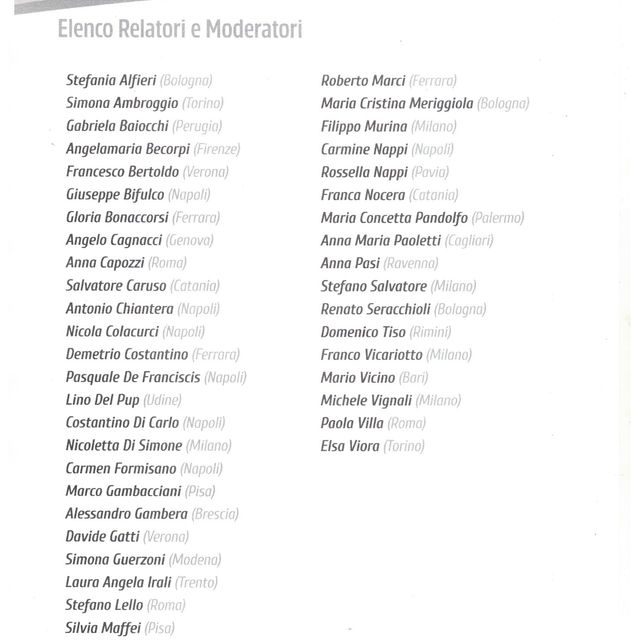 Elenco Relatori e Moderatori

Stefania Alfieri (Bologna)
Simona Ambroggio (Torino)
Gabriela Baiocchi (Perugia)
Angelamaria Becorpi (Firenze)
Francesco Bertoldo (Verona)
Giuseppe Bifulco (Napoli)
Gloria Bonaccorsi (Ferrara)
Angelo Cagnacci (Genova)
Anna Capozzi (Roma)
Salvatore Caruso (Catania)
Antonio Chiantera (Napoli)
Nicola Colacurci (Napoli)
Demetrio Costantino (Ferrara)
Pasquale De Franciscis (Napoli)
Lino Del Pup (Udine)
Costantino Di Carlo (Napoli)
Nicoletta Di Simone (Milano)
Carmen Formisano (Napoli)
Marco Gambacciani (Pisa)
Alessandro Gambera (Brescia)
Davide Gatti (Verona)
Simona Guerzoni (Modena)
Laura Angela Irali (Trento)
Stefano Lello (Roma)
Silvia Maffei (Pisa)

Roberto Marci (Ferrara)
Maria Cristina Meriggiola (Bologna)
Filippo Murina (Milano)
Carmine Nappi (Napoli)
Rossella Nappi (Pavia)
Franca Nocera (Catania)
Maria Concetta Pandolfo (Palermo)
Anna Maria Paoletti (Cagliari)
Anna Pasi (Ravenna)
Stefano Salvatore (Milano)
Renato Seracchioli (Bologna)
Domenico Tiso (Rimini)
Franco Vicariotto (Milano)
Mario Vicino (Bari)
Michele Vignali (Milano)
Paola Villa (Roma)
Elsa Viora (Torino)